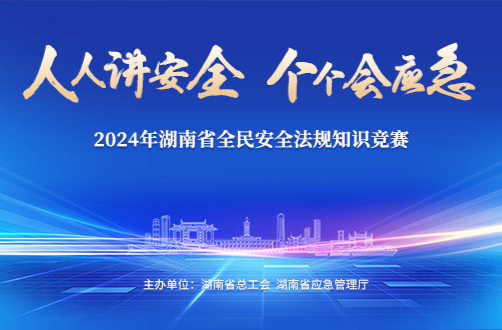 人人讲安全 个个会应急

2024年湖南省全民安全法规知识竞赛

主办单位：湖南省总工会 湖南省应急管理厅